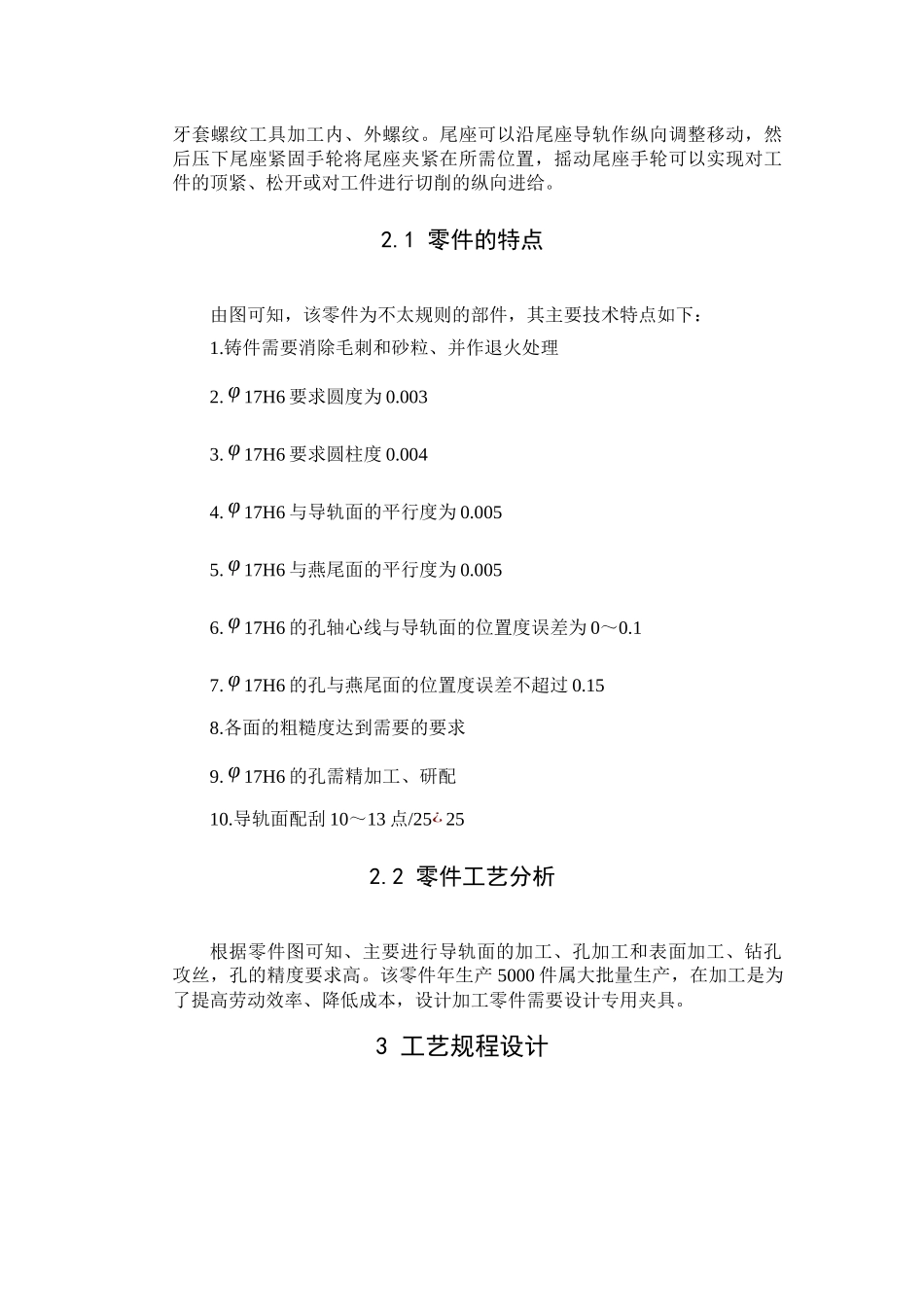 牙套螺纹工具加工内、外螺纹。尾座可以沿尾座导轨作纵向调整移动，然后压下尾座紧固手轮将尾座夹紧在所需位置，摇动尾座手轮可以实现对工件的顶紧、松开或对工件进行切削的纵向进给。

2.1 零件的特点

由图可知，该零件为不太规则的部件，其主要技术特点如下：

1.铸件需要消除毛刺和砂粒、并作退火处理

2.$\varphi$17H6 要求圆度为 0.003

3.$\varphi$17H6 要求圆柱度 0.004

4.$\varphi$17H6 与导轨面的平行度为 0.005

5.$\varphi$17H6 与燕尾面的平行度为 0.005

6.$\varphi$17H6 的孔轴心线与导轨面的位置度误差为 0～0.1

7.$\varphi$17H6 的孔与燕尾面的位置度误差不超过 0.15

8.各面的粗糙度达到需要的要求

9.$\varphi$17H6 的孔需精加工、研配

10.导轨面配刮 10～13 点/25¿25

2.2 零件工艺分析

根据零件图可知、主要进行导轨面的加工、孔加工和表面加工、钻孔攻丝，孔的精度要求高。该零件年生产 5000 件属大批量生产，在加工是为了提高劳动效率、降低成本，设计加工零件需要设计专用夹具。

3 工艺规程设计